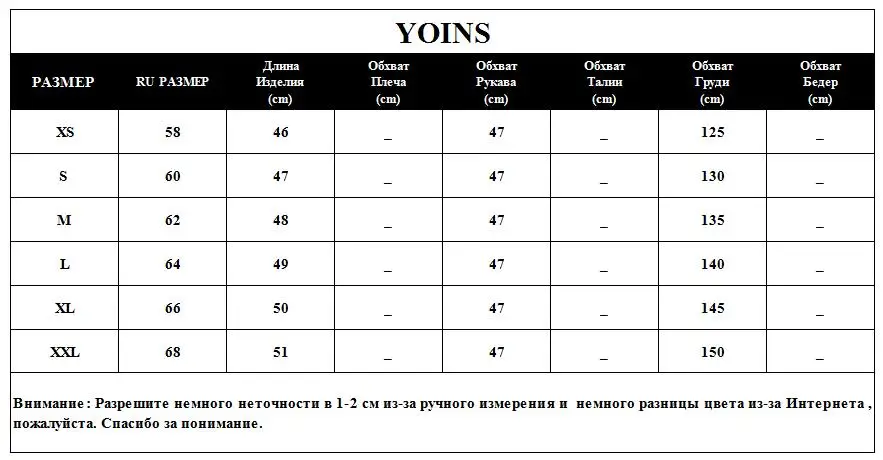 YOINS

| РАЗМЕР | RU РАЗМЕР | Длина Изделия (cm) | Обхват Плеча (cm) | Обхват Рукава (cm) | Обхват Талии (cm) | Обхват Груди (cm) | Обхват Бедер (cm) |
|---|---|---|---|---|---|---|---|
| XS | 58 | 46 | _ | 47 | _ | 125 | _ |
| S | 60 | 47 | _ | 47 | _ | 130 | _ |
| M | 62 | 48 | _ | 47 | _ | 135 | _ |
| L | 64 | 49 | _ | 47 | _ | 140 | _ |
| XL | 66 | 50 | _ | 47 | _ | 145 | _ |
| XXL | 68 | 51 | _ | 47 | _ | 150 | _ |

Внимание : Разрешите немного неточности в 1-2 см из-за ручного измерения и немного разницы цвета из-за Интернета , пожалуйста. Спасибо за понимание.